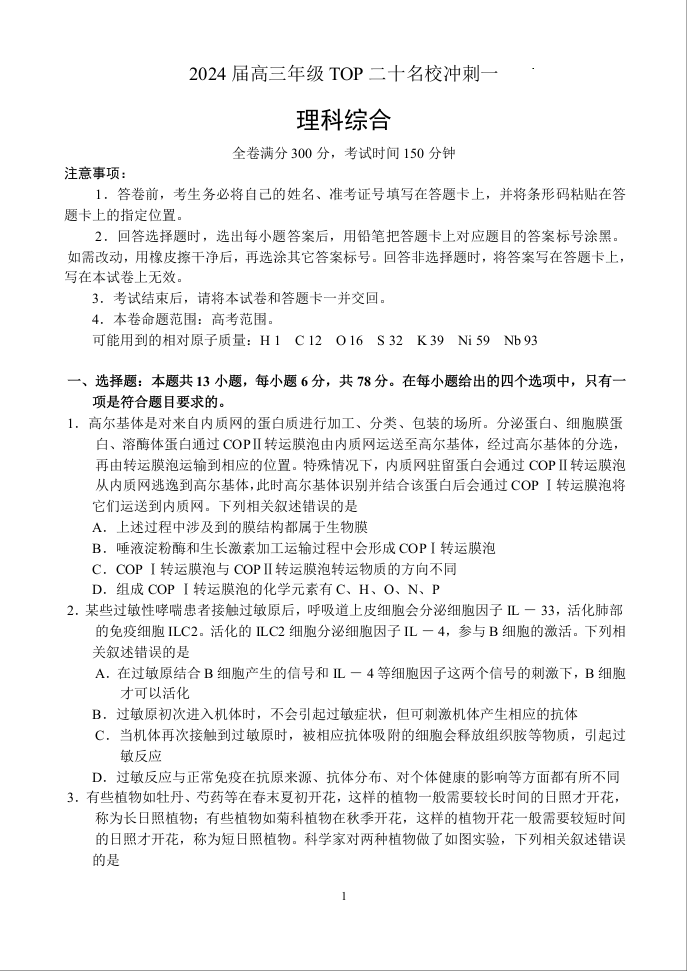 2024 届高三年级 TOP 二十名校冲刺一

理科综合

全卷满分 300 分，考试时间 150 分钟

注意事项：

1．答卷前，考生务必将自己的姓名、准考证号填写在答题卡上，并将条形码粘贴在答题卡上的指定位置。

2．回答选择题时，选出每小题答案后，用铅笔把答题卡上对应题目的答案标号涂黑。如需改动，用橡皮擦干净后，再选涂其它答案标号。回答非选择题时，将答案写在答题卡上，写在本试卷上无效。

3．考试结束后，请将本试卷和答题卡一并交回。

4．本卷命题范围：高考范围。

可能用到的相对原子质量：H 1　C 12　O 16　S 32　K 39　Ni 59　Nb 93

一、选择题：本题共 13 小题，每小题 6 分，共 78 分。在每小题给出的四个选项中，只有一项是符合题目要求的。

1．高尔基体是对来自内质网的蛋白质进行加工、分类、包装的场所。分泌蛋白、细胞膜蛋白、溶酶体蛋白通过 COPⅡ转运膜泡由内质网运送至高尔基体，经过高尔基体的分选，再由转运膜泡运输到相应的位置。特殊情况下，内质网驻留蛋白会通过 COPⅡ转运膜泡从内质网逃逸到高尔基体，此时高尔基体识别并结合该蛋白后会通过 COP Ⅰ转运膜泡将它们运送到内质网。下列相关叙述错误的是

A．上述过程中涉及到的膜结构都属于生物膜

B．唾液淀粉酶和生长激素加工运输过程中会形成 COPⅠ转运膜泡

C．COP Ⅰ转运膜泡与 COPⅡ转运膜泡转运物质的方向不同

D．组成 COP Ⅰ转运膜泡的化学元素有 C、H、O、N、P

2．某些过敏性哮喘患者接触过敏原后，呼吸道上皮细胞会分泌细胞因子 IL － 33，活化肺部的免疫细胞 ILC2。活化的 ILC2 细胞分泌细胞因子 IL － 4，参与 B 细胞的激活。下列相关叙述错误的是

A．在过敏原结合 B 细胞产生的信号和 IL － 4 等细胞因子这两个信号的刺激下，B 细胞才可以活化

B．过敏原初次进入机体时，不会引起过敏症状，但可刺激机体产生相应的抗体

C．当机体再次接触到过敏原时，被相应抗体吸附的细胞会释放组织胺等物质，引起过敏反应

D．过敏反应与正常免疫在抗原来源、抗体分布、对个体健康的影响等方面都有所不同

3．有些植物如牡丹、芍药等在春末夏初开花，这样的植物一般需要较长时间的日照才开花，称为长日照植物；有些植物如菊科植物在秋季开花，这样的植物开花一般需要较短时间的日照才开花，称为短日照植物。科学家对两种植物做了如图实验，下列相关叙述错误的是

1